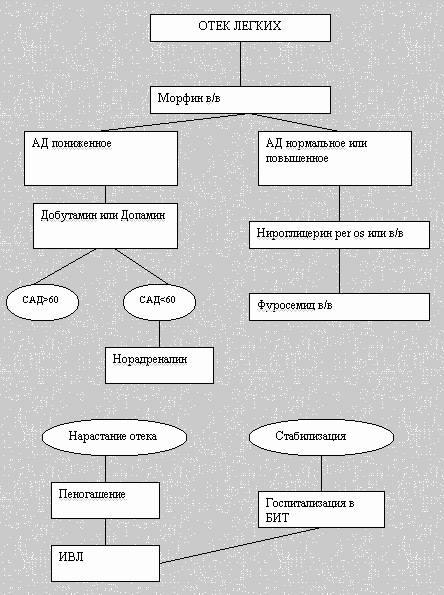 ОТЕК ЛЕГКИХ

Морфин в/в

АД пониженное

АД нормальное или повышенное

Добутамин или Допамин

Нироглицерин per os или в/в

САД>60

САД<60

Фуросемид в/в

Норадреналин

Нарастание отека

Стабилизация

Пеногашение

Госпитализация в БИТ

ИВЛ